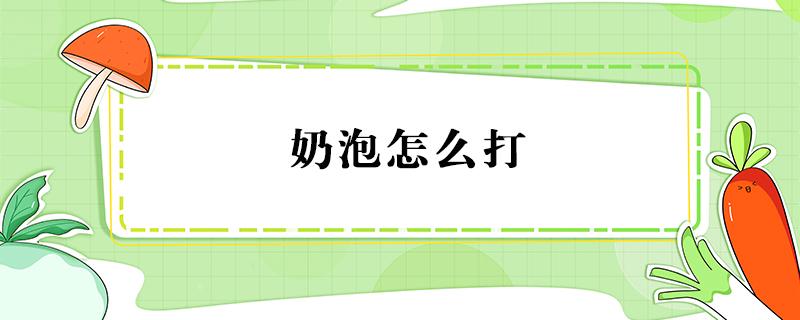 奶泡怎么打